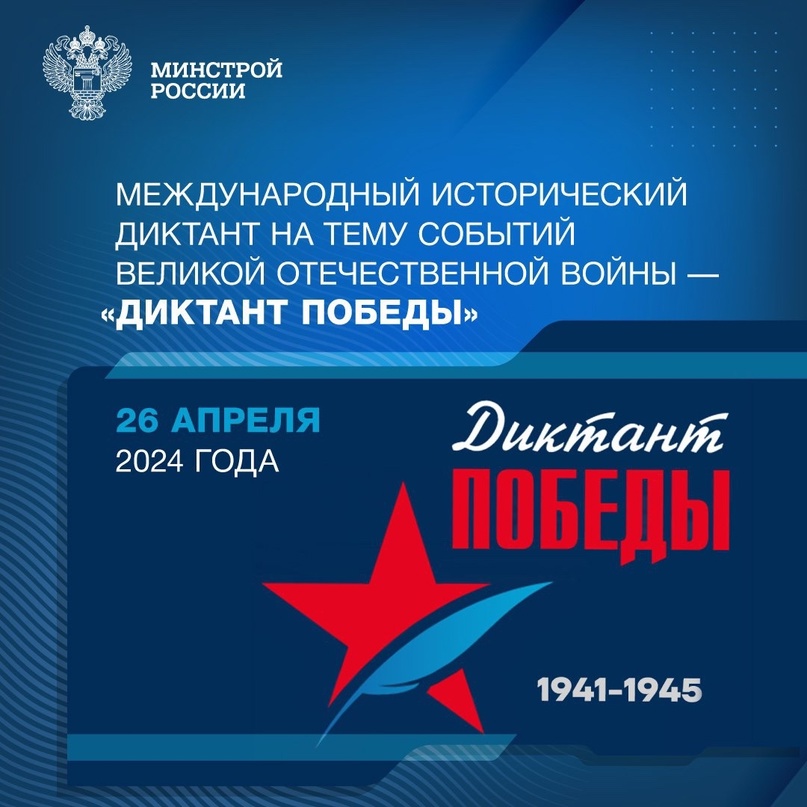 МИНСТРОЙ РОССИИ

МЕЖДУНАРОДНЫЙ ИСТОРИЧЕСКИЙ ДИКТАНТ НА ТЕМУ СОБЫТИЙ ВЕЛИКОЙ ОТЕЧЕСТВЕННОЙ ВОЙНЫ — «ДИКТАНТ ПОБЕДЫ»

26 АПРЕЛЯ
2024 ГОДА

Диктант
ПОБЕДЫ

1941-1945